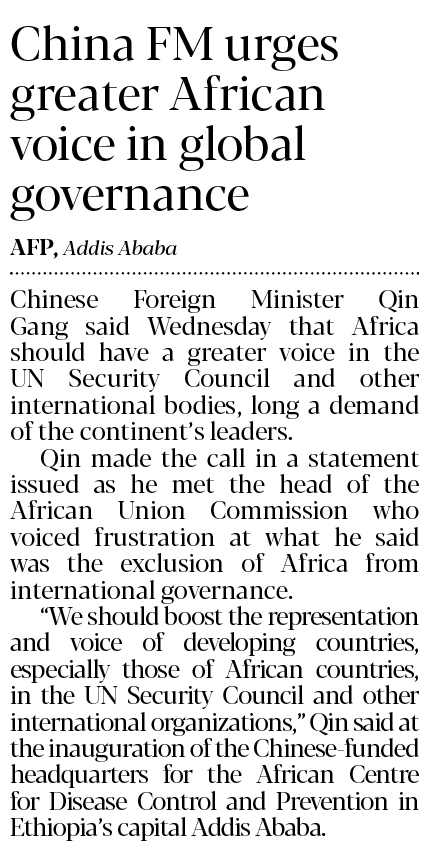 China FM urges greater African voice in global governance

AFP, Addis Ababa

Chinese Foreign Minister Qin Gang said Wednesday that Africa should have a greater voice in the UN Security Council and other international bodies, long a demand of the continent's leaders.

Qin made the call in a statement issued as he met the head of the African Union Commission who voiced frustration at what he said was the exclusion of Africa from international governance.

"We should boost the representation and voice of developing countries, especially those of African countries, in the UN Security Council and other international organizations," Qin said at the inauguration of the Chinese-funded headquarters for the African Centre for Disease Control and Prevention in Ethiopia's capital Addis Ababa.